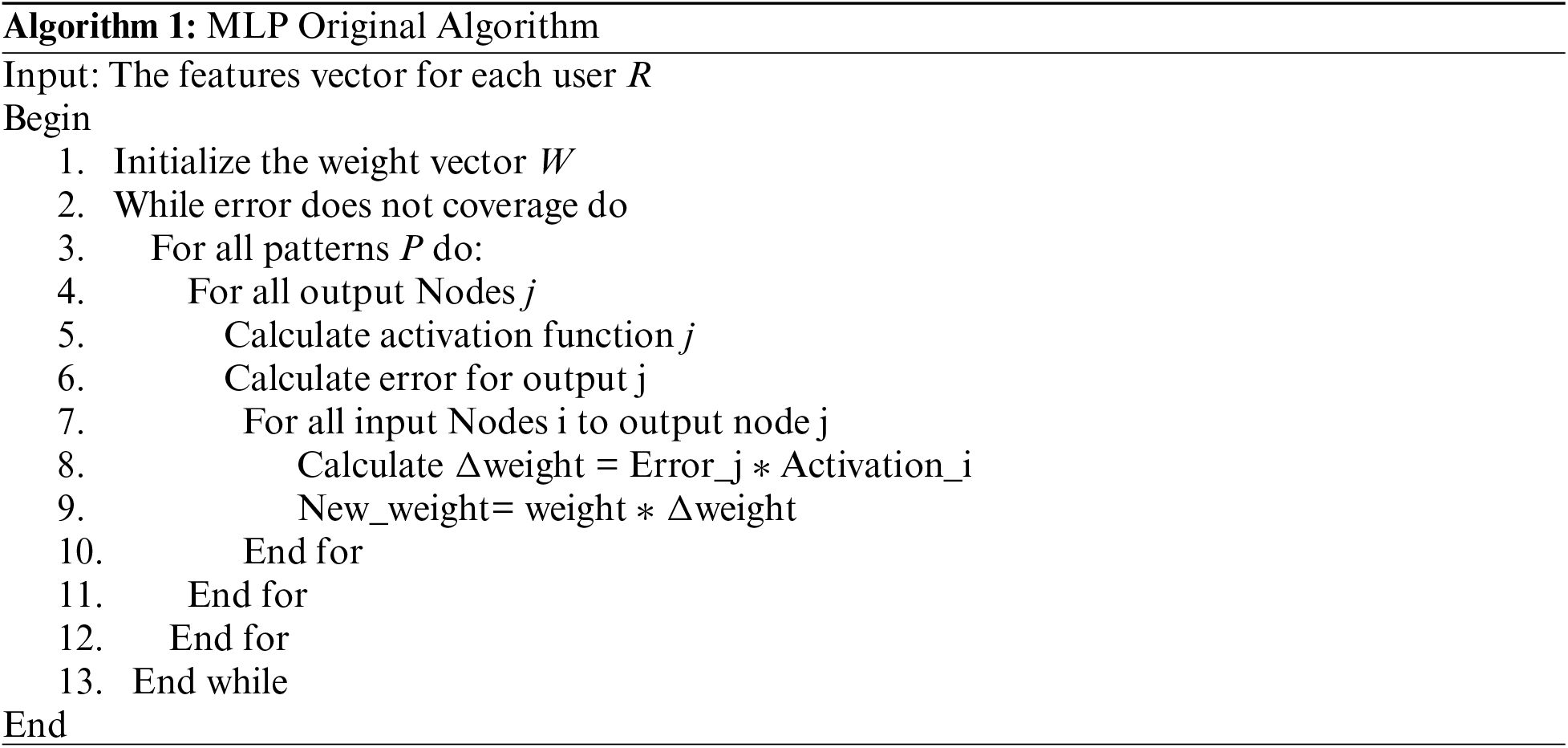 Algorithm 1: MLP Original Algorithm

Input: The features vector for each user R
Begin
1. Initialize the weight vector W
2. While error does not coverage do
3. For all patterns P do:
4. For all output Nodes j
5. Calculate activation function j
6. Calculate error for output j
7. For all input Nodes i to output node j
8. Calculate Δweight = Error_j ∗ Activation_i
9. New_weight= weight ∗ Δweight
10. End for
11. End for
12. End for
13. End while
End